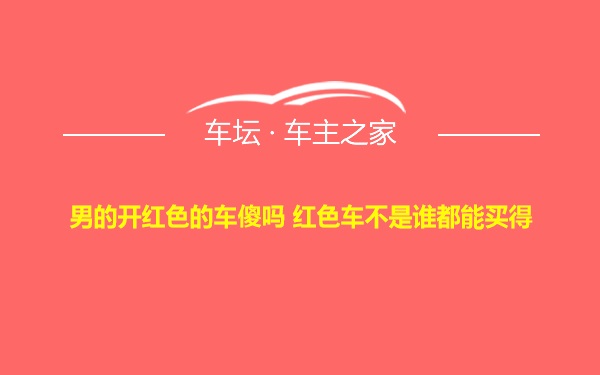 车坛 · 车主之家

男的开红色的车傻吗 红色车不是谁都能买得